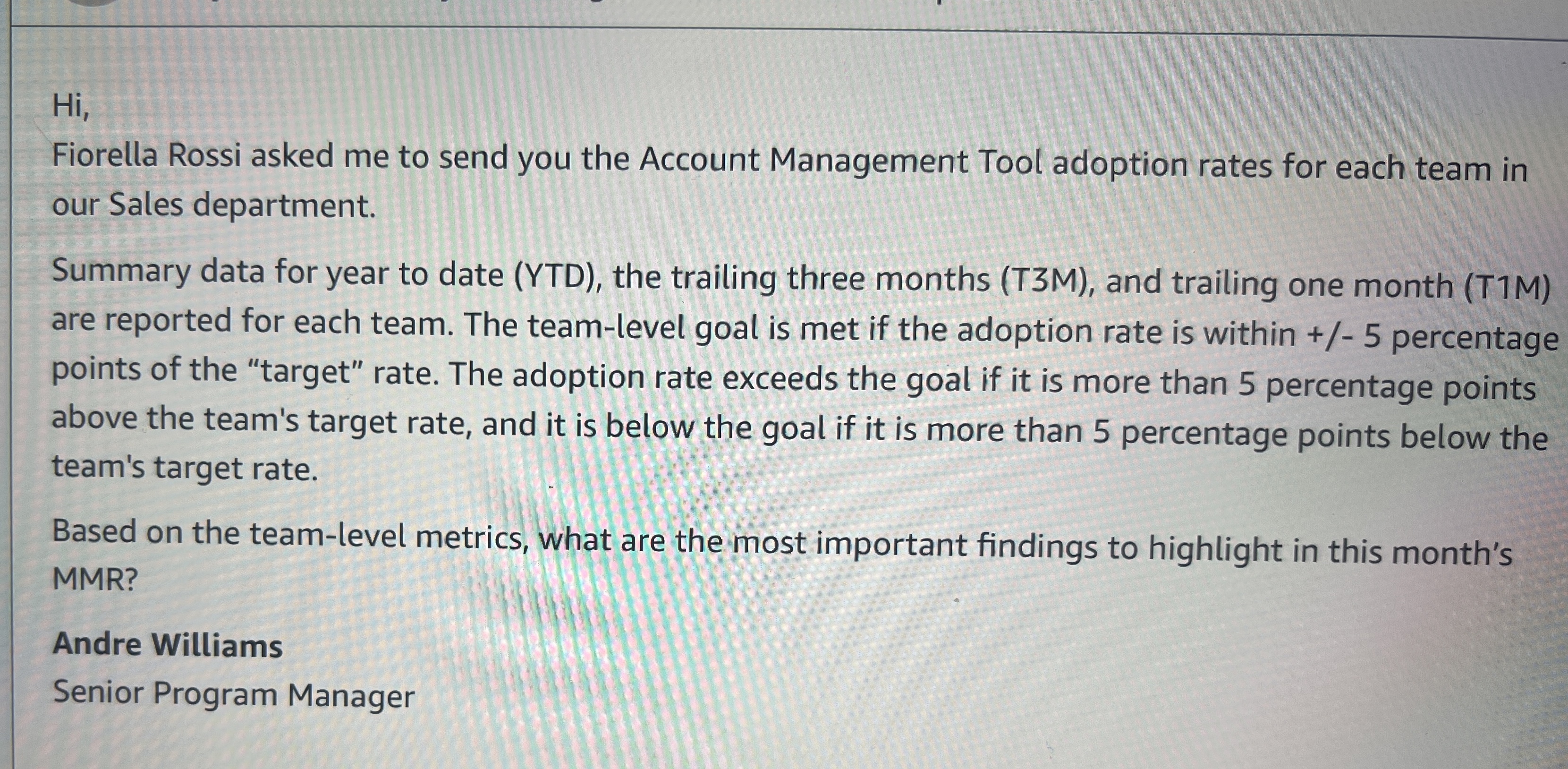 Hi,

Fiorella Rossi asked me to send you the Account Management Tool adoption rates for each team in our Sales department.

Summary data for year to date (YTD), the trailing three months (T3M), and trailing one month (T1M) are reported for each team. The team-level goal is met if the adoption rate is within +/- 5 percentage points of the "target" rate. The adoption rate exceeds the goal if it is more than 5 percentage points above the team's target rate, and it is below the goal if it is more than 5 percentage points below the team's target rate.

Based on the team-level metrics, what are the most important findings to highlight in this month's MMR?

Andre Williams
Senior Program Manager